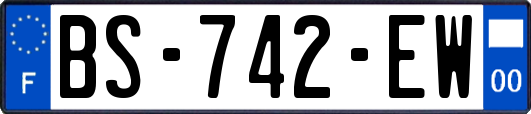 F
BS-742-EW
00